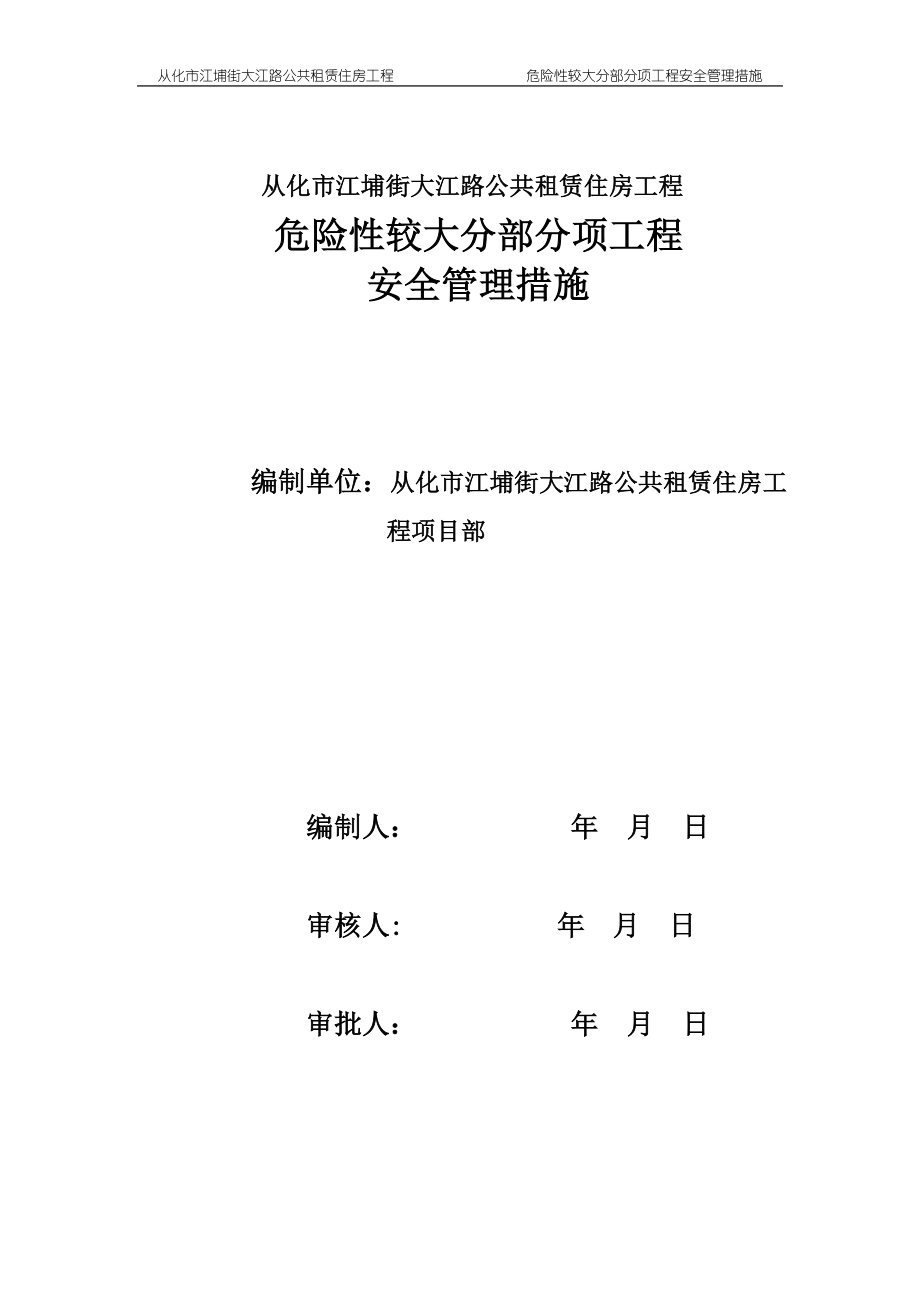 从化市江埔街大江路公共租赁住房工程　　危险性较大分部分项工程安全管理措施

从化市江埔街大江路公共租赁住房工程
危险性较大分部分项工程
安全管理措施

编制单位：从化市江埔街大江路公共租赁住房工程项目部

编制人：　　　　　年　月　日

审核人:　　　　　年　月　日

审批人：　　　　　年　月　日